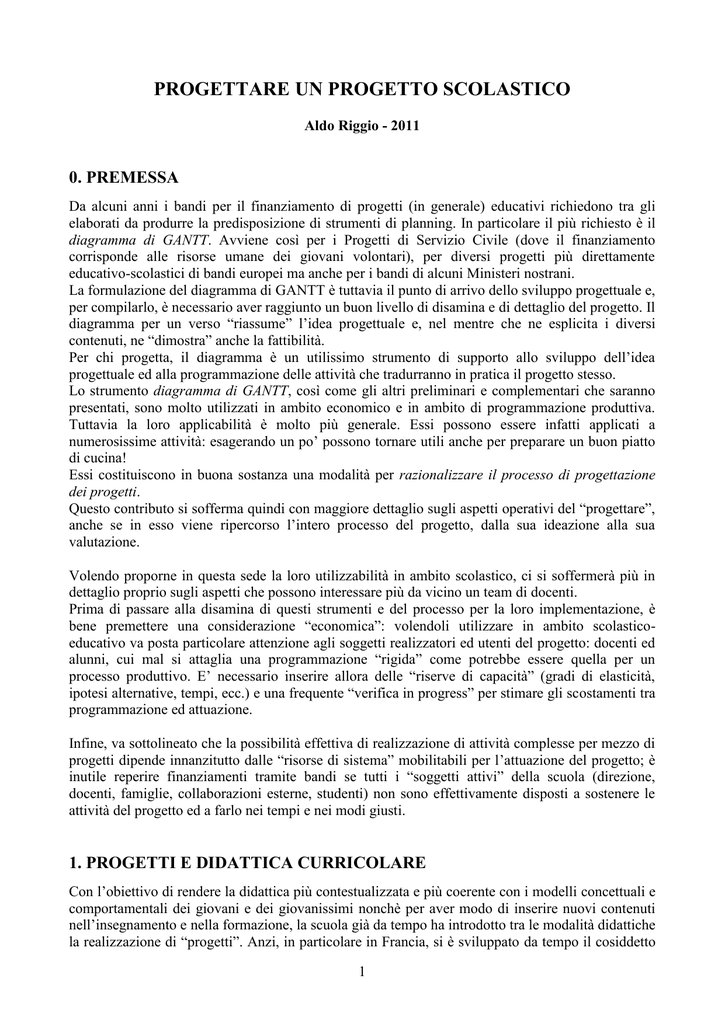 PROGETTARE UN PROGETTO SCOLASTICO

Aldo Riggio - 2011

0. PREMESSA

Da alcuni anni i bandi per il finanziamento di progetti (in generale) educativi richiedono tra gli elaborati da produrre la predisposizione di strumenti di planning. In particolare il più richiesto è il diagramma di GANTT. Avviene così per i Progetti di Servizio Civile (dove il finanziamento corrisponde alle risorse umane dei giovani volontari), per diversi progetti più direttamente educativo-scolastici di bandi europei ma anche per i bandi di alcuni Ministeri nostrani.
La formulazione del diagramma di GANTT è tuttavia il punto di arrivo dello sviluppo progettuale e, per compilarlo, è necessario aver raggiunto un buon livello di disamina e di dettaglio del progetto. Il diagramma per un verso "riassume" l'idea progettuale e, nel mentre che ne esplicita i diversi contenuti, ne "dimostra" anche la fattibilità.
Per chi progetta, il diagramma è un utilissimo strumento di supporto allo sviluppo dell'idea progettuale ed alla programmazione delle attività che tradurranno in pratica il progetto stesso.
Lo strumento diagramma di GANTT, così come gli altri preliminari e complementari che saranno presentati, sono molto utilizzati in ambito economico e in ambito di programmazione produttiva. Tuttavia la loro applicabilità è molto più generale. Essi possono essere infatti applicati a numerosissime attività: esagerando un po' possono tornare utili anche per preparare un buon piatto di cucina!
Essi costituiscono in buona sostanza una modalità per razionalizzare il processo di progettazione dei progetti.
Questo contributo si sofferma quindi con maggiore dettaglio sugli aspetti operativi del "progettare", anche se in esso viene ripercorso l'intero processo del progetto, dalla sua ideazione alla sua valutazione.

Volendo proporne in questa sede la loro utilizzabilità in ambito scolastico, ci si soffermerà più in dettaglio proprio sugli aspetti che possono interessare più da vicino un team di docenti.
Prima di passare alla disamina di questi strumenti e del processo per la loro implementazione, è bene premettere una considerazione "economica": volendoli utilizzare in ambito scolastico-educativo va posta particolare attenzione agli soggetti realizzatori ed utenti del progetto: docenti ed alunni, cui mal si attaglia una programmazione "rigida" come potrebbe essere quella per un processo produttivo. E' necessario inserire allora delle "riserve di capacità" (gradi di elasticità, ipotesi alternative, tempi, ecc.) e una frequente "verifica in progress" per stimare gli scostamenti tra programmazione ed attuazione.

Infine, va sottolineato che la possibilità effettiva di realizzazione di attività complesse per mezzo di progetti dipende innanzitutto dalle "risorse di sistema" mobilitabili per l'attuazione del progetto; è inutile reperire finanziamenti tramite bandi se tutti i "soggetti attivi" della scuola (direzione, docenti, famiglie, collaborazioni esterne, studenti) non sono effettivamente disposti a sostenere le attività del progetto ed a farlo nei tempi e nei modi giusti.

1. PROGETTI E DIDATTICA CURRICOLARE

Con l'obiettivo di rendere la didattica più contestualizzata e più coerente con i modelli concettuali e comportamentali dei giovani e dei giovanissimi nonchè per aver modo di inserire nuovi contenuti nell'insegnamento e nella formazione, la scuola già da tempo ha introdotto tra le modalità didattiche la realizzazione di "progetti". Anzi, in particolare in Francia, si è sviluppato da tempo il cosiddetto

1